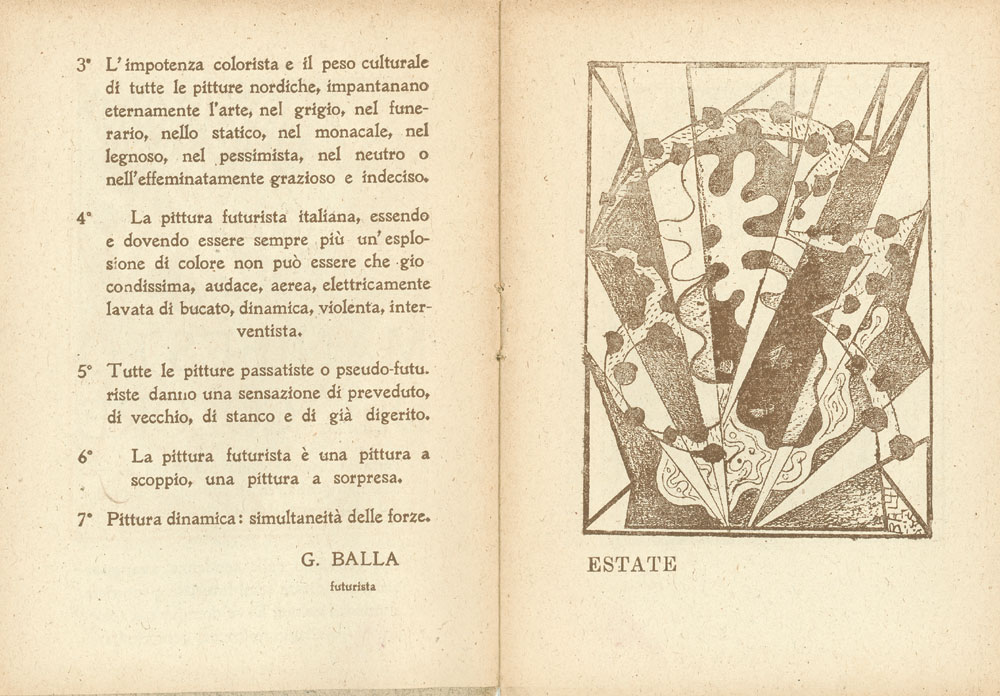 3° L'impotenza colorista e il peso culturale di tutte le pitture nordiche, impantanano eternamente l'arte, nel grigio, nel funerario, nello statico, nel monacale, nel legnoso, nel pessimista, nel neutro o nell'effeminatamente grazioso e indeciso.

4° La pittura futurista italiana, essendo e dovendo essere sempre più un'esplosione di colore non può essere che giocondissima, audace, aerea, elettricamente lavata di bucato, dinamica, violenta, interventista.

5° Tutte le pitture passatiste o pseudo-futuriste danno una sensazione di preveduto, di vecchio, di stanco e di già digerito.

6° La pittura futurista è una pittura a scoppio, una pittura a sorpresa.

7° Pittura dinamica: simultaneità delle forze.

G. BALLA
futurista

BALLA

ESTATE